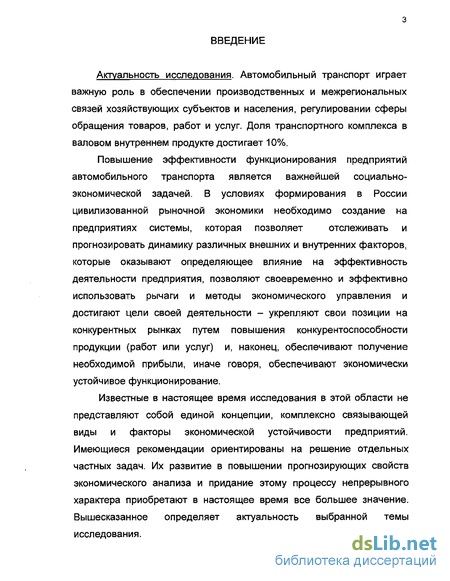 3

ВВЕДЕНИЕ

Актуальность исследования. Автомобильный транспорт играет важную роль в обеспечении производственных и межрегиональных связей хозяйствующих субъектов и населения, регулировании сферы обращения товаров, работ и услуг. Доля транспортного комплекса в валовом внутреннем продукте достигает 10%.

Повышение эффективности функционирования предприятий автомобильного транспорта является важнейшей социально-экономической задачей. В условиях формирования в России цивилизованной рыночной экономики необходимо создание на предприятиях системы, которая позволяет отслеживать и прогнозировать динамику различных внешних и внутренних факторов, которые оказывают определяющее влияние на эффективность деятельности предприятия, позволяют своевременно и эффективно использовать рычаги и методы экономического управления и достигают цели своей деятельности – укрепляют свои позиции на конкурентных рынках путем повышения конкурентоспособности продукции (работ или услуг) и, наконец, обеспечивают получение необходимой прибыли, иначе говоря, обеспечивают экономически устойчивое функционирование.

Известные в настоящее время исследования в этой области не представляют собой единой концепции, комплексно связывающей виды и факторы экономической устойчивости предприятий. Имеющиеся рекомендации ориентированы на решение отдельных частных задач. Их развитие в повышении прогнозирующих свойств экономического анализа и придание этому процессу непрерывного характера приобретают в настоящее время все большее значение. Вышесказанное определяет актуальность выбранной темы исследования.

dsLib.net
библиотека диссертаций